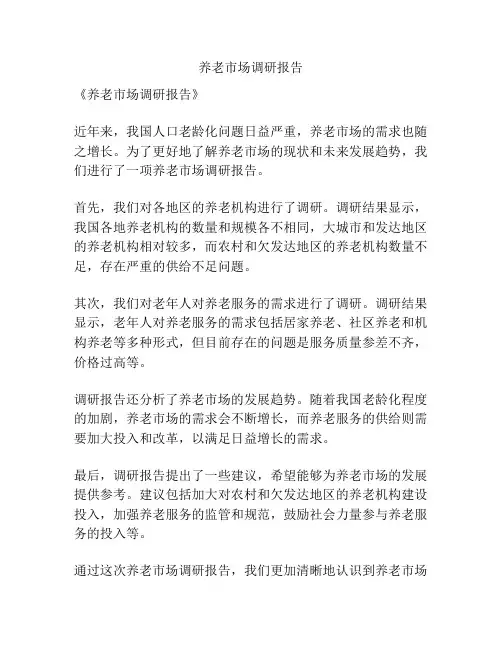 养老市场调研报告

《养老市场调研报告》

近年来，我国人口老龄化问题日益严重，养老市场的需求也随之增长。为了更好地了解养老市场的现状和未来发展趋势，我们进行了一项养老市场调研报告。

首先，我们对各地区的养老机构进行了调研。调研结果显示，我国各地养老机构的数量和规模各不相同，大城市和发达地区的养老机构相对较多，而农村和欠发达地区的养老机构数量不足，存在严重的供给不足问题。

其次，我们对老年人对养老服务的需求进行了调研。调研结果显示，老年人对养老服务的需求包括居家养老、社区养老和机构养老等多种形式，但目前存在的问题是服务质量参差不齐，价格过高等。

调研报告还分析了养老市场的发展趋势。随着我国老龄化程度的加剧，养老市场的需求会不断增长，而养老服务的供给则需要加大投入和改革，以满足日益增长的需求。

最后，调研报告提出了一些建议，希望能够为养老市场的发展提供参考。建议包括加大对农村和欠发达地区的养老机构建设投入，加强养老服务的监管和规范，鼓励社会力量参与养老服务的投入等。

通过这次养老市场调研报告，我们更加清晰地认识到养老市场